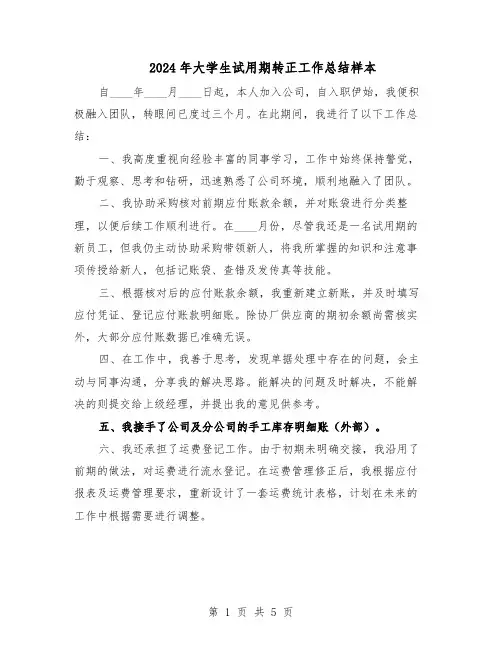 2024年大学生试用期转正工作总结样本

自____年____月____日起，本人加入公司，自入职伊始，我便积极融入团队，转眼间已度过三个月。在此期间，我进行了以下工作总结：

一、我高度重视向经验丰富的同事学习，工作中始终保持警觉，勤于观察、思考和钻研，迅速熟悉了公司环境，顺利地融入了团队。

二、我协助采购核对前期应付账款余额，并对账袋进行分类整理，以便后续工作顺利进行。在____月份，尽管我还是一名试用期的新员工，但我仍主动协助采购带领新人，将我所掌握的知识和注意事项传授给新人，包括记账袋、查错及发传真等技能。

三、根据核对后的应付账款余额，我重新建立新账，并及时填写应付凭证、登记应付账款明细账。除协厂供应商的期初余额尚需核实外，大部分应付账数据已准确无误。

四、在工作中，我善于思考，发现单据处理中存在的问题，会主动与同事沟通，分享我的解决思路。能解决的问题及时解决，不能解决的则提交给上级经理，并提出我的意见供参考。

五、我接手了公司及分公司的手工库存明细账（外部）。

六、我还承担了运费登记工作。由于初期未明确交接，我沿用了前期的做法，对运费进行流水登记。在运费管理修正后，我根据应付报表及运费管理要求，重新设计了一套运费统计表格，计划在未来的工作中根据需要进行调整。

第 1 页 共 5 页